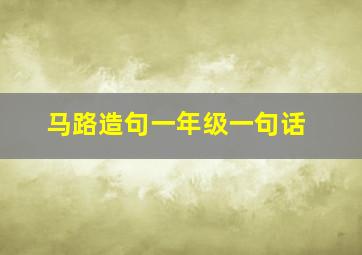 马路造句一年级一句话